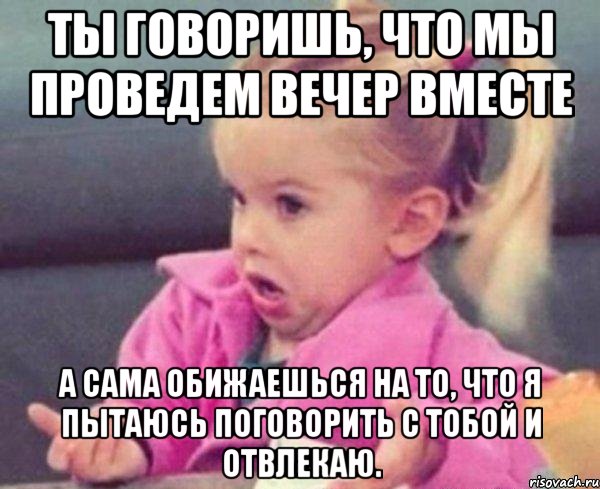 ТЫ ГОВОРИШЬ, ЧТО МЫ ПРОВЕДЕМ ВЕЧЕР ВМЕСТЕ

А САМА ОБИЖАЕШЬСЯ НА ТО, ЧТО Я ПЫТАЮСЬ ПОГОВОРИТЬ С ТОБОЙ И ОТВЛЕКАЮ.

risovach.ru